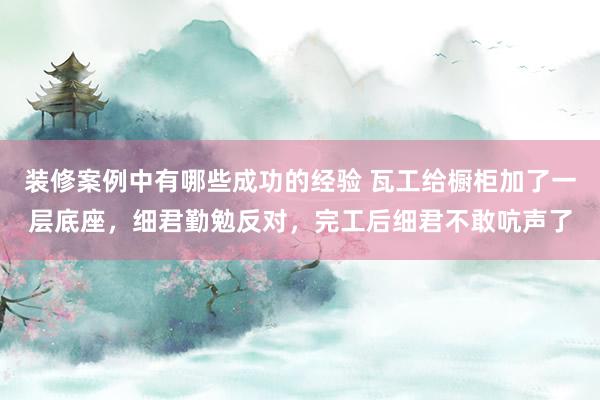 装修案例中有哪些成功的经验 瓦工给橱柜加了一层底座，细君勤勉反对，完工后细君不敢吭声了